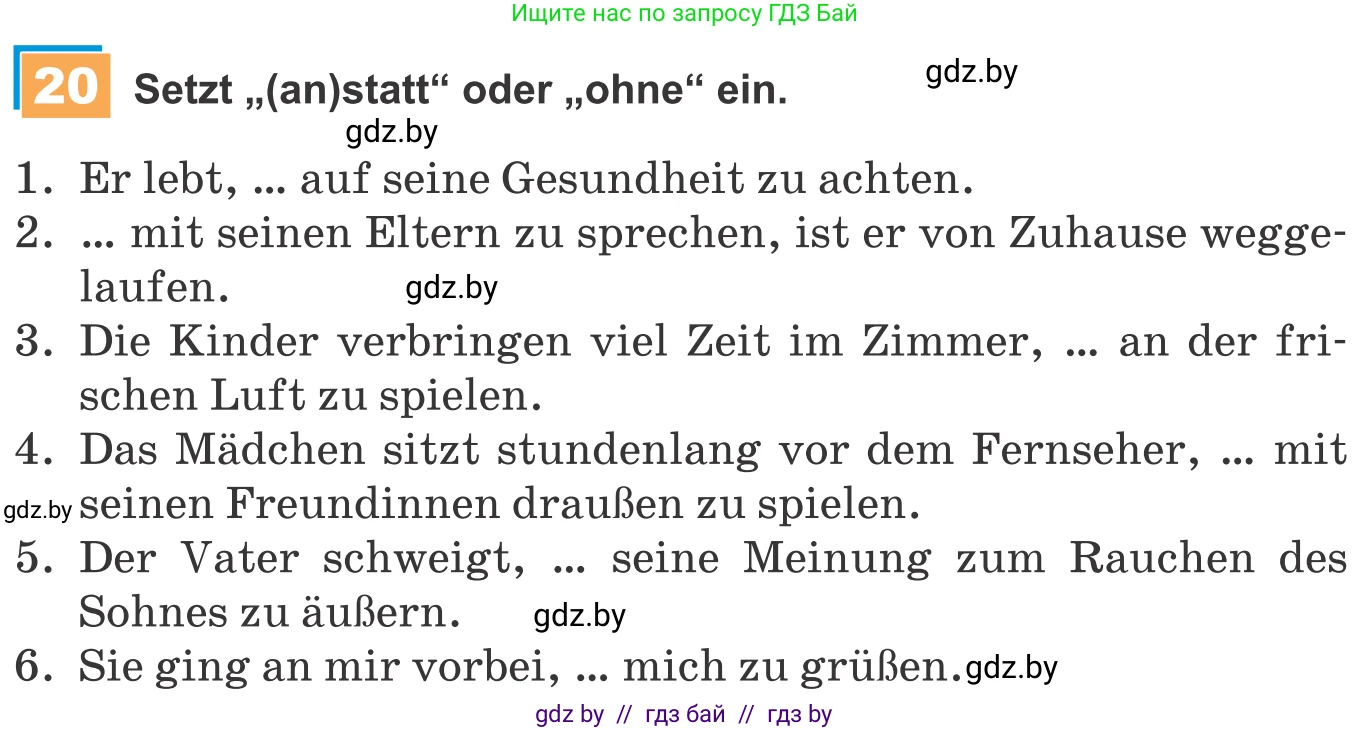 Ищите нас по запросу ГДЗ Бай

20 Setzt „(an)statt“ oder „ohne“ ein.

gdz.by

gdz.by

1. Er lebt, ... auf seine Gesundheit zu achten.
2. ... mit seinen Eltern zu sprechen, ist er von Zuhause weggelaufen. gdz.by
3. Die Kinder verbringen viel Zeit im Zimmer, ... an der frischen Luft zu spielen.
4. Das Mädchen sitzt stundenlang vor dem Fernseher, ... mit gdz.by seinen Freundinnen draußen zu spielen.
5. Der Vater schweigt, ... seine Meinung zum Rauchen des Sohnes zu äußern. gdz.by
6. Sie ging an mir vorbei, ... mich zu grüßen. gdz.by

gdz by // гдз бай // гдз by